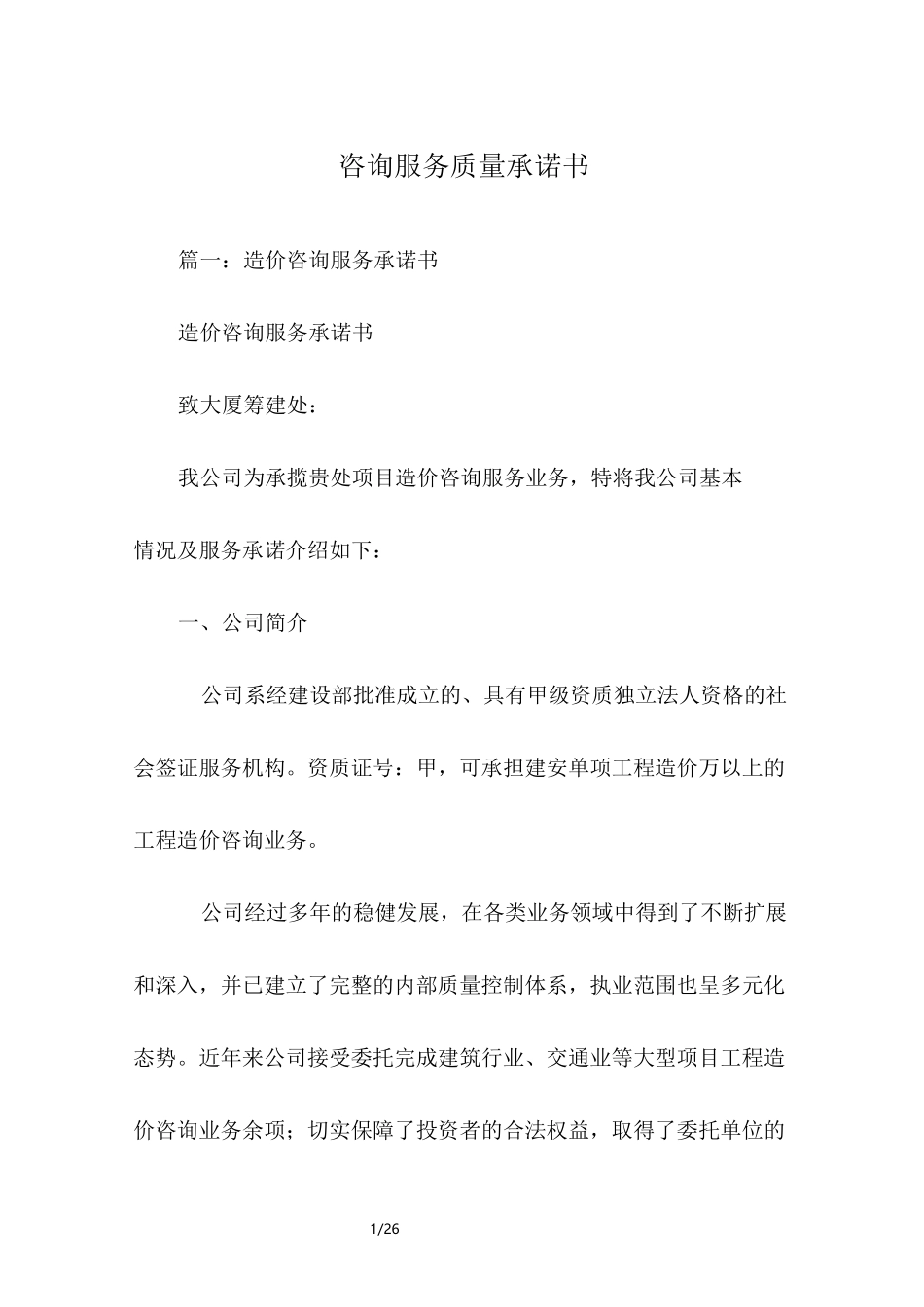 咨询服务质量承诺书

篇一：造价咨询服务承诺书

造价咨询服务承诺书

致大厦筹建处：

我公司为承揽贵处项目造价咨询服务业务，特将我公司基本情况及服务承诺介绍如下：

一、公司简介

公司系经建设部批准成立的、具有甲级资质独立法人资格的社会签证服务机构。资质证号：甲，可承担建安单项工程造价万以上的工程造价咨询业务。

公司经过多年的稳健发展，在各类业务领域中得到了不断扩展和深入，并已建立了完整的内部质量控制体系，执业范围也呈多元化态势。近年来公司接受委托完成建筑行业、交通业等大型项目工程造价咨询业务余项；切实保障了投资者的合法权益，取得了委托单位的

1/26